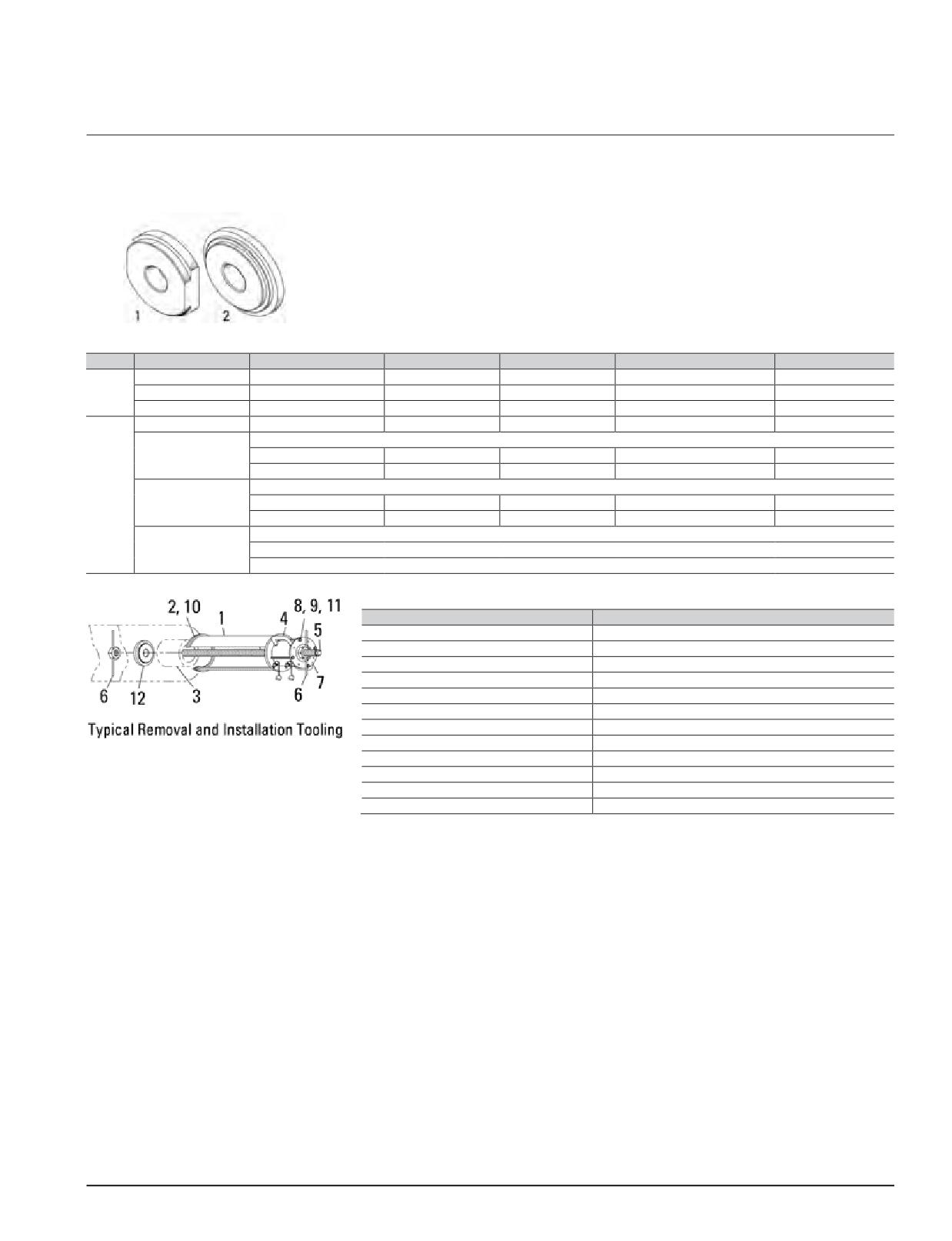 1
2

2, 10
1
4
8, 9, 11
5
6
12
3
6
7

Typical Removal and Installation Tooling